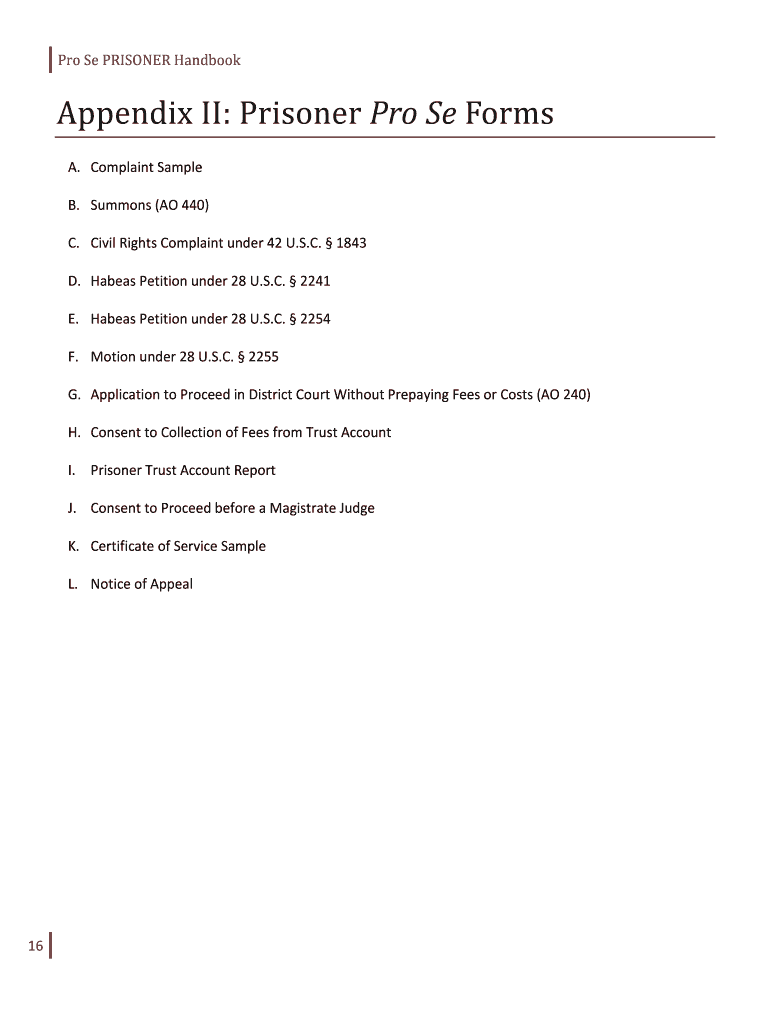 Pro Se PRISONER Handbook

Appendix II: Prisoner Pro Se Forms

A. Complaint Sample

B. Summons (AO 440)

C. Civil Rights Complaint under 42 U.S.C. § 1843

D. Habeas Petition under 28 U.S.C. § 2241

E. Habeas Petition under 28 U.S.C. § 2254

F. Motion under 28 U.S.C. § 2255

G. Application to Proceed in District Court Without Prepaying Fees or Costs (AO 240)

H. Consent to Collection of Fees from Trust Account

I. Prisoner Trust Account Report

J. Consent to Proceed before a Magistrate Judge

K. Certificate of Service Sample

L. Notice of Appeal

16